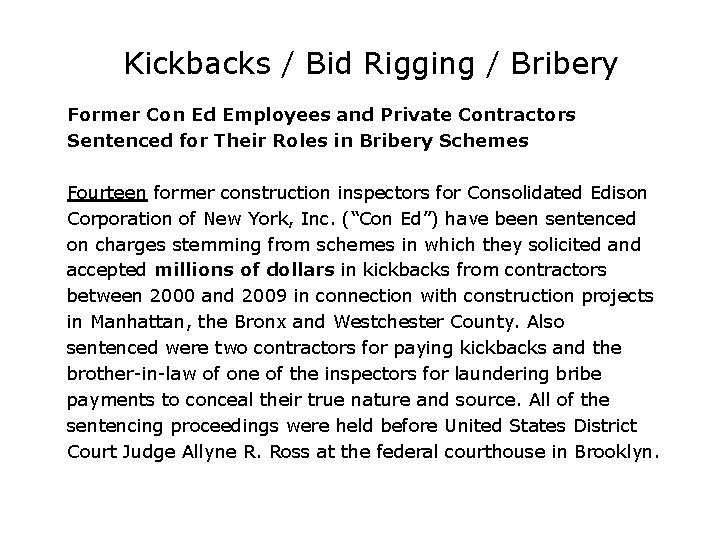 Kickbacks / Bid Rigging / Bribery

Former Con Ed Employees and Private Contractors Sentenced for Their Roles in Bribery Schemes

Fourteen former construction inspectors for Consolidated Edison Corporation of New York, Inc. ("Con Ed") have been sentenced on charges stemming from schemes in which they solicited and accepted millions of dollars in kickbacks from contractors between 2000 and 2009 in connection with construction projects in Manhattan, the Bronx and Westchester County. Also sentenced were two contractors for paying kickbacks and the brother-in-law of one of the inspectors for laundering bribe payments to conceal their true nature and source. All of the sentencing proceedings were held before United States District Court Judge Allyne R. Ross at the federal courthouse in Brooklyn.